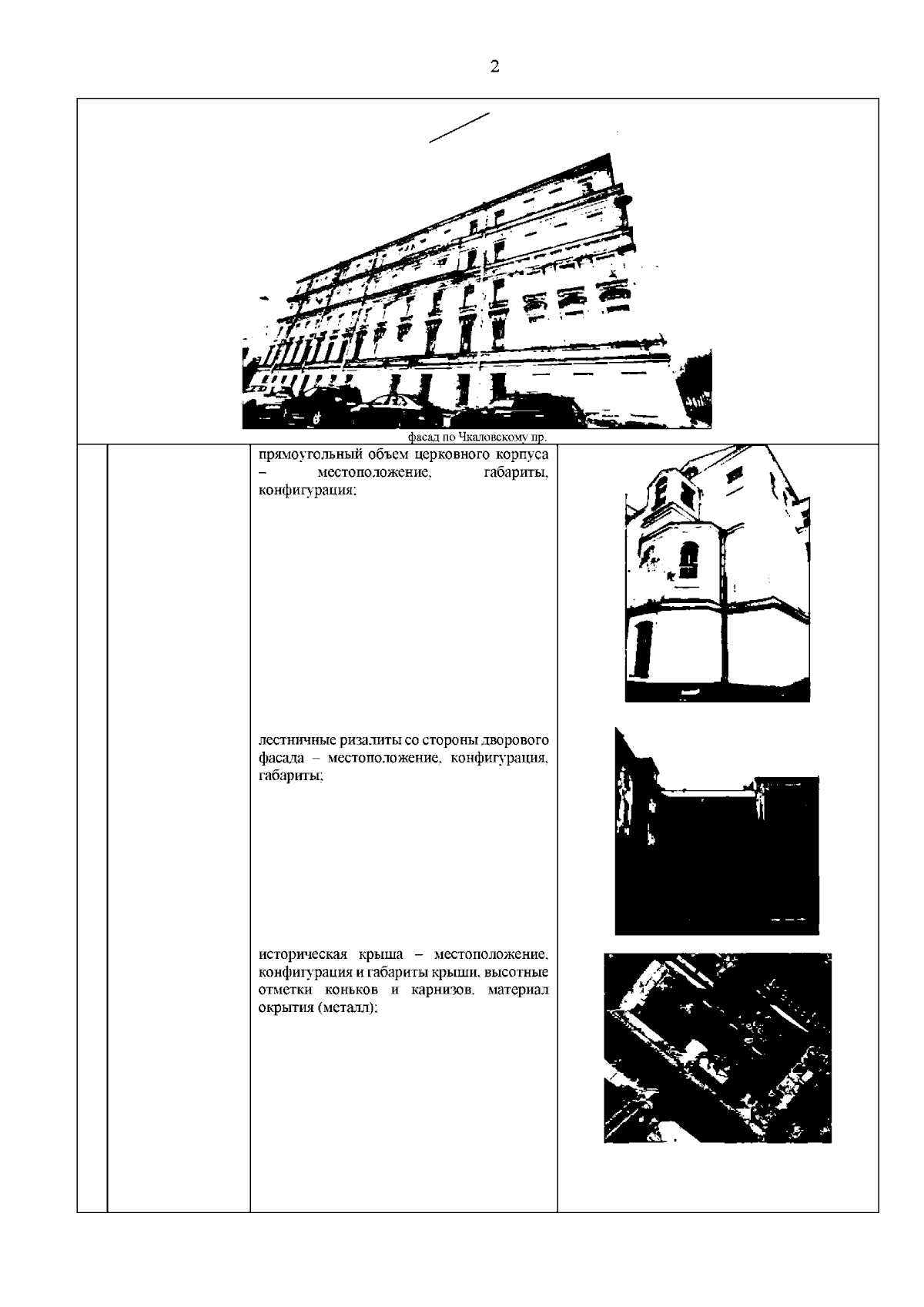 2

фасад по Чкаловскому пр.

прямоугольный объем церковного корпуса – местоположение, габариты, конфигурация;

лестничные ризалиты со стороны дворового фасада – местоположение, конфигурация, габариты;

историческая крыша – местоположение, конфигурация и габариты крыши, высотные отметки коньков и карнизов, материал окрытия (металл);